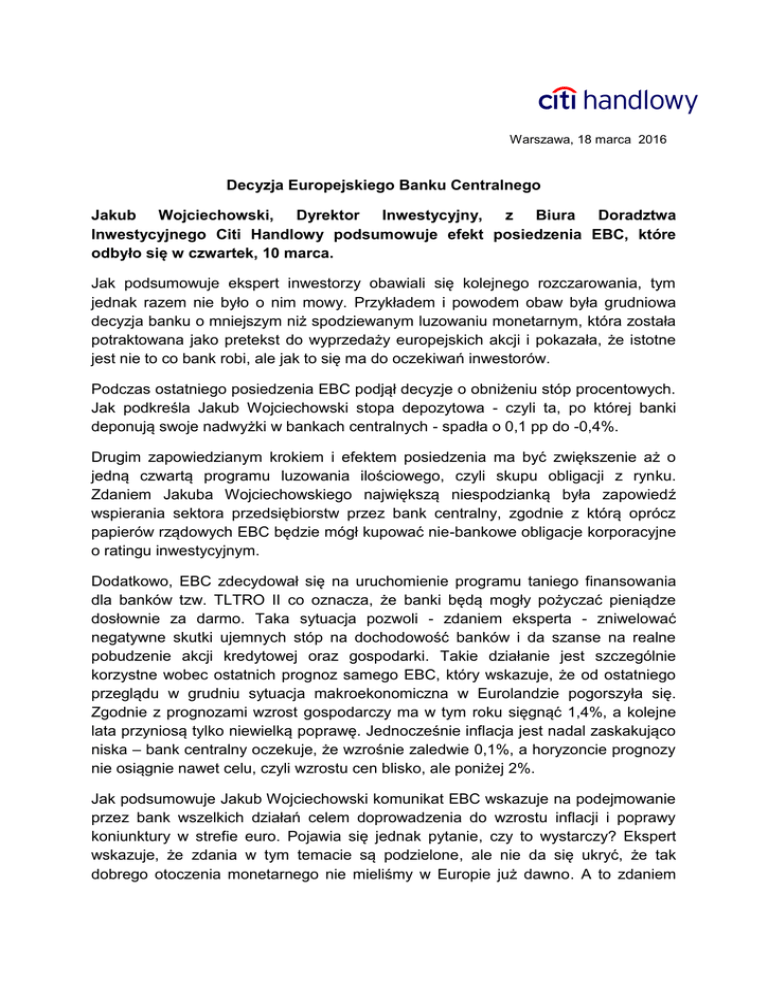 citi handlowy

Warszawa, 18 marca 2016

Decyzja Europejskiego Banku Centralnego

Jakub Wojciechowski, Dyrektor Inwestycyjny, z Biura Doradztwa Inwestycyjnego Citi Handlowy podsumowuje efekt posiedzenia EBC, które odbyło się w czwartek, 10 marca.

Jak podsumowuje ekspert inwestorzy obawiali się kolejnego rozczarowania, tym jednak razem nie było o nim mowy. Przykładem i powodem obaw była grudniowa decyzja banku o mniejszym niż spodziewanym luzowaniu monetarnym, która została potraktowana jako pretekst do wyprzedaży europejskich akcji i pokazała, że istotne jest nie to co bank robi, ale jak to się ma do oczekiwań inwestorów.

Podczas ostatniego posiedzenia EBC podjął decyzje o obniżeniu stóp procentowych. Jak podkreśla Jakub Wojciechowski stopa depozytowa - czyli ta, po której banki deponują swoje nadwyżki w bankach centralnych - spadła o 0,1 pp do -0,4%.

Drugim zapowiedzianym krokiem i efektem posiedzenia ma być zwiększenie aż o jedną czwartą programu luzowania ilościowego, czyli skupu obligacji z rynku. Zdaniem Jakuba Wojciechowskiego największą niespodzianką była zapowiedź wspierania sektora przedsiębiorstw przez bank centralny, zgodnie z którą oprócz papierów rządowych EBC będzie mógł kupować nie-bankowe obligacje korporacyjne o ratingu inwestycyjnym.

Dodatkowo, EBC zdecydował się na uruchomienie programu taniego finansowania dla banków tzw. TLTRO II co oznacza, że banki będą mogły pożyczać pieniądze dosłownie za darmo. Taka sytuacja pozwoli - zdaniem eksperta - zniwelować negatywne skutki ujemnych stóp na dochodowość banków i da szanse na realne pobudzenie akcji kredytowej oraz gospodarki. Takie działanie jest szczególnie korzystne wobec ostatnich prognoz samego EBC, który wskazuje, że od ostatniego przeglądu w grudniu sytuacja makroekonomiczna w Eurolandzie pogorszyła się. Zgodnie z prognozami wzrost gospodarczy ma w tym roku sięgnąć 1,4%, a kolejne lata przyniosą tylko niewielką poprawę. Jednocześnie inflacja jest nadal zaskakująco niska – bank centralny oczekuje, że wzrośnie zaledwie 0,1%, a horyzoncie prognozy nie osiągnie nawet celu, czyli wzrostu cen blisko, ale poniżej 2%.

Jak podsumowuje Jakub Wojciechowski komunikat EBC wskazuje na podejmowanie przez bank wszelkich działań celem doprowadzenia do wzrostu inflacji i poprawy koniunktury w strefie euro. Pojawia się jednak pytanie, czy to wystarczy? Ekspert wskazuje, że zdania w tym temacie są podzielone, ale nie da się ukryć, że tak dobrego otoczenia monetarnego nie mieliśmy w Europie już dawno. A to zdaniem